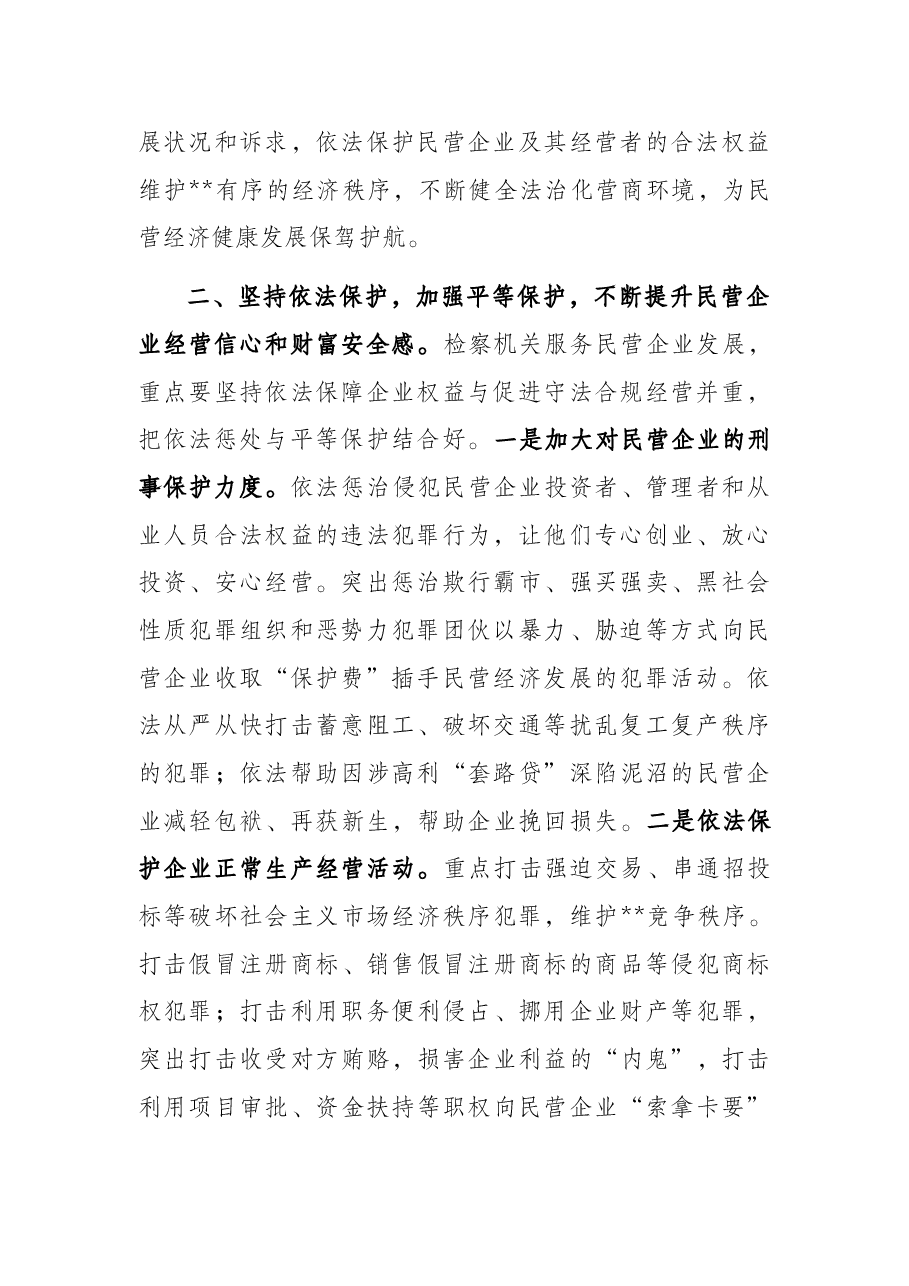 展状况和诉求，依法保护民营企业及其经营者的合法权益维护**有序的经济秩序，不断健全法治化营商环境，为民营经济健康发展保驾护航。

二、坚持依法保护，加强平等保护，不断提升民营企业经营信心和财富安全感。检察机关服务民营企业发展，重点要坚持依法保障企业权益与促进守法合规经营并重，把依法惩处与平等保护结合好。一是加大对民营企业的刑事保护力度。依法惩治侵犯民营企业投资者、管理者和从业人员合法权益的违法犯罪行为，让他们专心创业、放心投资、安心经营。突出惩治欺行霸市、强买强卖、黑社会性质犯罪组织和恶势力犯罪团伙以暴力、胁迫等方式向民营企业收取“保护费”插手民营经济发展的犯罪活动。依法从严从快打击蓄意阻工、破坏交通等扰乱复工复产秩序的犯罪；依法帮助因涉高利“套路贷”深陷泥沼的民营企业减轻包袱、再获新生，帮助企业挽回损失。二是依法保护企业正常生产经营活动。重点打击强迫交易、串通招投标等破坏社会主义市场经济秩序犯罪，维护**竞争秩序。打击假冒注册商标、销售假冒注册商标的商品等侵犯商标权犯罪；打击利用职务便利侵占、挪用企业财产等犯罪，突出打击收受对方贿赂，损害企业利益的“内鬼”，打击利用项目审批、资金扶持等职权向民营企业“索拿卡要”